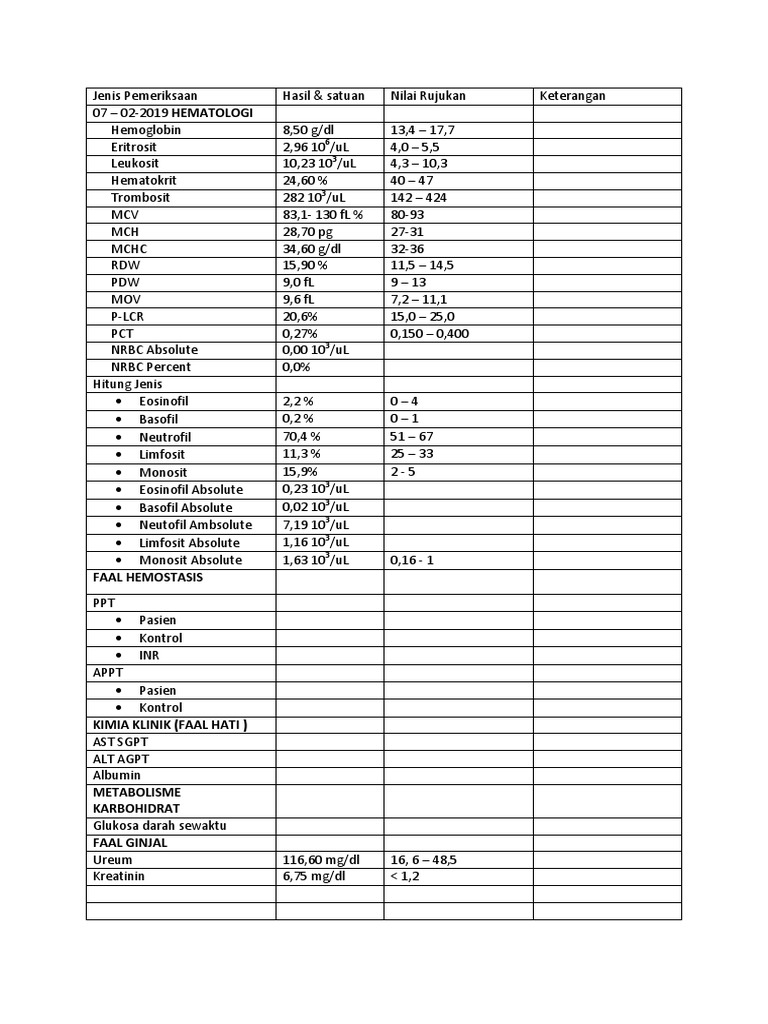 | Jenis Pemeriksaan | Hasil & satuan | Nilai Rujukan | Keterangan |
|---|---|---|---|
| 07 – 02-2019 HEMATOLOGI | | | |
| Hemoglobin | 8,50 g/dl | 13,4 – 17,7 | |
| Eritrosit | 2,96 $10^6$/uL | 4,0 – 5,5 | |
| Leukosit | 10,23 $10^3$/uL | 4,3 – 10,3 | |
| Hematokrit | 24,60 % | 40 – 47 | |
| Trombosit | 282 $10^3$/uL | 142 – 424 | |
| MCV | 83,1- 130 fL % | 80-93 | |
| MCH | 28,70 pg | 27-31 | |
| MCHC | 34,60 g/dl | 32-36 | |
| RDW | 15,90 % | 11,5 – 14,5 | |
| PDW | 9,0 fL | 9 – 13 | |
| MOV | 9,6 fL | 7,2 – 11,1 | |
| P-LCR | 20,6% | 15,0 – 25,0 | |
| PCT | 0,27% | 0,150 – 0,400 | |
| NRBC Absolute | 0,00 $10^3$/uL | | |
| NRBC Percent | 0,0% | | |
| Hitung Jenis | | | |
| • Eosinofil | 2,2 % | 0 – 4 | |
| • Basofil | 0,2 % | 0 – 1 | |
| • Neutrofil | 70,4 % | 51 – 67 | |
| • Limfosit | 11,3 % | 25 – 33 | |
| • Monosit | 15,9% | 2 - 5 | |
| • Eosinofil Absolute | 0,23 $10^3$/uL | | |
| • Basofil Absolute | 0,02 $10^3$/uL | | |
| • Neutofil Ambsolute | 7,19 $10^3$/uL | | |
| • Limfosit Absolute | 1,16 $10^3$/uL | | |
| • Monosit Absolute | 1,63 $10^3$/uL | 0,16 - 1 | |
| FAAL HEMOSTASIS | | | |
| PPT | | | |
| • Pasien | | | |
| • Kontrol | | | |
| • INR | | | |
| APPT | | | |
| • Pasien | | | |
| • Kontrol | | | |
| KIMIA KLINIK (FAAL HATI ) | | | |
| AST SGPT | | | |
| ALT AGPT | | | |
| Albumin | | | |
| METABOLISME KARBOHIDRAT | | | |
| Glukosa darah sewaktu | | | |
| FAAL GINJAL | | | |
| Ureum | 116,60 mg/dl | 16, 6 – 48,5 | |
| Kreatinin | 6,75 mg/dl | < 1,2 | |
| | | | |
| | | | |